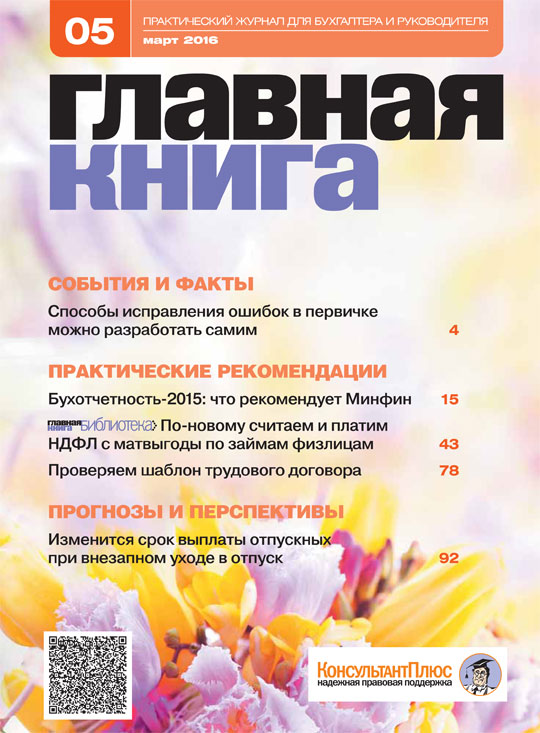 05

ПРАКТИЧЕСКИЙ ЖУРНАЛ ДЛЯ БУХГАЛТЕРА И РУКОВОДИТЕЛЯ
март 2016

главная
книга

СОБЫТИЯ И ФАКТЫ

Способы исправления ошибок в первичке можно разработать самим 4

ПРАКТИЧЕСКИЕ РЕКОМЕНДАЦИИ

Бухотчетность-2015: что рекомендует Минфин 15

главная книга БИБЛИОТЕКА По-новому считаем и платим НДФЛ с матвыгоды по займам физлицам 43

Проверяем шаблон трудового договора 78

ПРОГНОЗЫ И ПЕРСПЕКТИВЫ

Изменится срок выплаты отпускных при внезапном уходе в отпуск 92

КонсультантПлюс
надежная правовая поддержка